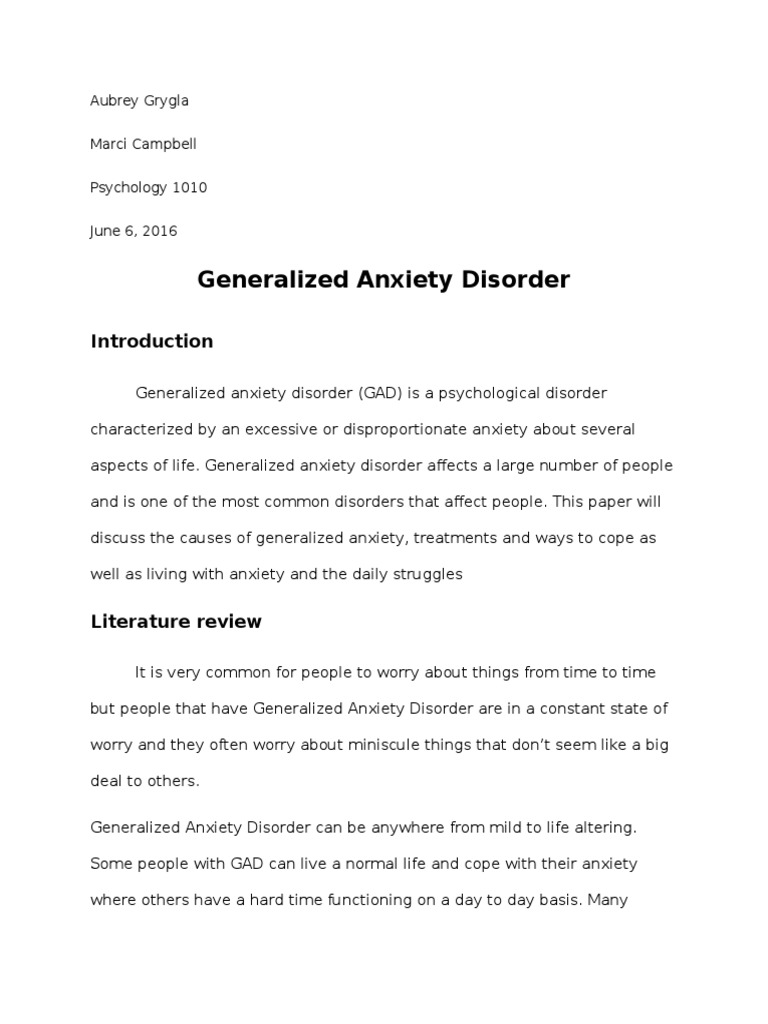 Aubrey Grygla

Marci Campbell

Psychology 1010

June 6, 2016

Generalized Anxiety Disorder

Introduction

Generalized anxiety disorder (GAD) is a psychological disorder characterized by an excessive or disproportionate anxiety about several aspects of life. Generalized anxiety disorder affects a large number of people and is one of the most common disorders that affect people. This paper will discuss the causes of generalized anxiety, treatments and ways to cope as well as living with anxiety and the daily struggles

Literature review

It is very common for people to worry about things from time to time but people that have Generalized Anxiety Disorder are in a constant state of worry and they often worry about miniscule things that don't seem like a big deal to others.

Generalized Anxiety Disorder can be anywhere from mild to life altering. Some people with GAD can live a normal life and cope with their anxiety where others have a hard time functioning on a day to day basis. Many